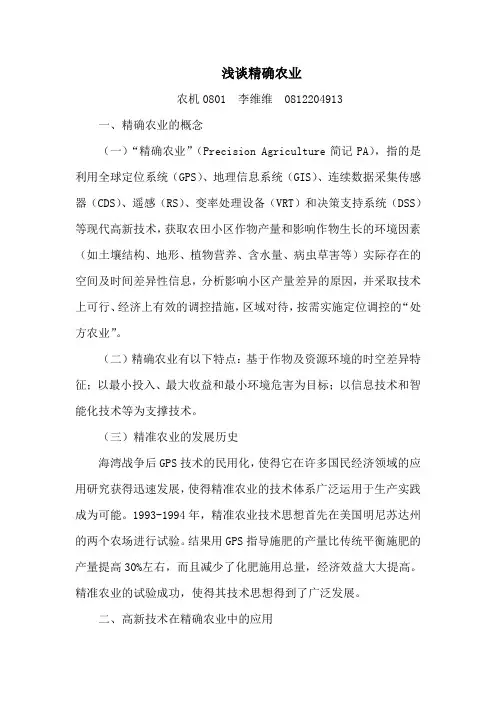 浅谈精确农业

农机 0801　李维维　0812204913

一、精确农业的概念

（一）“精确农业”（Precision Agriculture 简记 PA），指的是利用全球定位系统（GPS）、地理信息系统（GIS）、连续数据采集传感器（CDS）、遥感（RS）、变率处理设备（VRT）和决策支持系统（DSS）等现代高新技术，获取农田小区作物产量和影响作物生长的环境因素（如土壤结构、地形、植物营养、含水量、病虫草害等）实际存在的空间及时间差异性信息，分析影响小区产量差异的原因，并采取技术上可行、经济上有效的调控措施，区域对待，按需实施定位调控的“处方农业”。

（二）精确农业有以下特点：基于作物及资源环境的时空差异特征；以最小投入、最大收益和最小环境危害为目标；以信息技术和智能化技术等为支撑技术。

（三）精准农业的发展历史

海湾战争后 GPS 技术的民用化，使得它在许多国民经济领域的应用研究获得迅速发展，使得精准农业的技术体系广泛运用于生产实践成为可能。1993-1994 年，精准农业技术思想首先在美国明尼苏达州的两个农场进行试验。结果用 GPS 指导施肥的产量比传统平衡施肥的产量提高 30%左右，而且减少了化肥施用总量，经济效益大大提高。精准农业的试验成功，使得其技术思想得到了广泛发展。

二、高新技术在精确农业中的应用